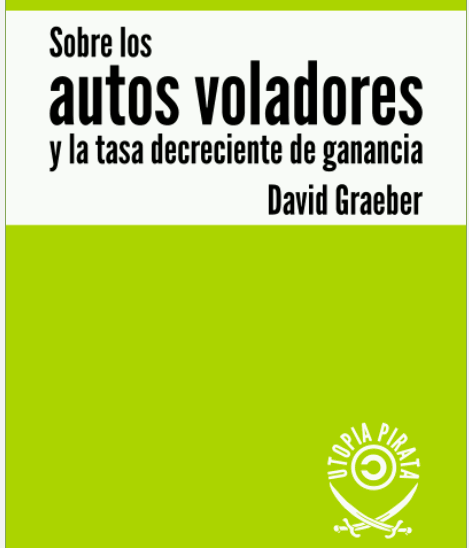 Sobre los
autos voladores
y la tasa decreciente de ganancia
David Graeber

UTOPIA PIRATA